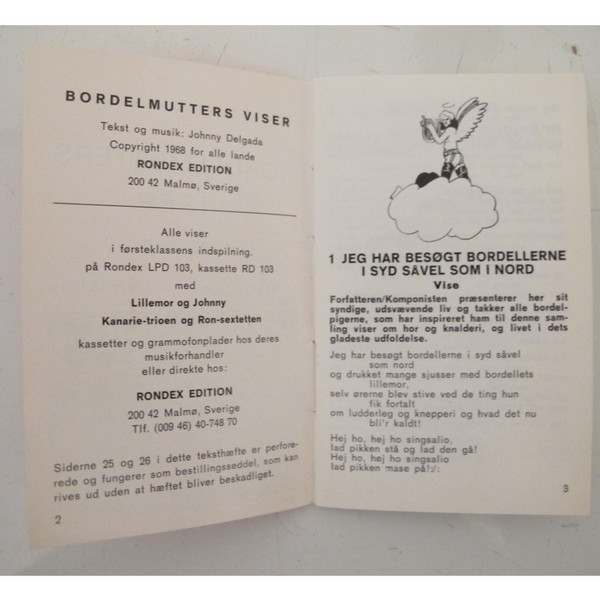 BORDELMUTTERS VISER

Tekst og musik: Johnny Delgada
Copyright 1968 for alle lande
RONDEX EDITION
200 42 Malmø, Sverige

Alle viser
i førsteklassens indspilning.
på Rondex LPD 103, kassette RD 103
med
Lillemor og Johnny
Kanarie-trioen og Ron-sextetten
kassetter og grammofonplader hos deres musikforhandler
eller direkte hos:

RONDEX EDITION
200 42 Malmø, Sverige
Tlf. (009 46) 40-748 70

Siderne 25 og 26 i dette teksthæfte er perforerede og fungerer som bestillingsseddel, som kan rives ud uden at hæftet bliver beskadliget.

2

1 JEG HAR BESØGT BORDELLERNE I SYD SÅVEL SOM I NORD
Vise

Forfatteren/Komponisten præsenterer her sit syndige, udsvævende liv og takker alle bordelpigerne, som har inspireret ham til denne samling viser om hor og knalderi, og livet i dets gladeste udfoldelse.

Jeg har besøgt bordellerne i syd såvel som nord
og drukket mange sjusser med bordellets lillemor,
selv ørerne blev stive ved de ting hun fik fortalt
om ludderleg og knepperi og hvad det nu bli'r kaldt!

Hej ho, hej ho singsalio,
lad pikken stå og lad den gå!
Hej ho, hej ho singsalio
lad pikken mase på!:/:

3